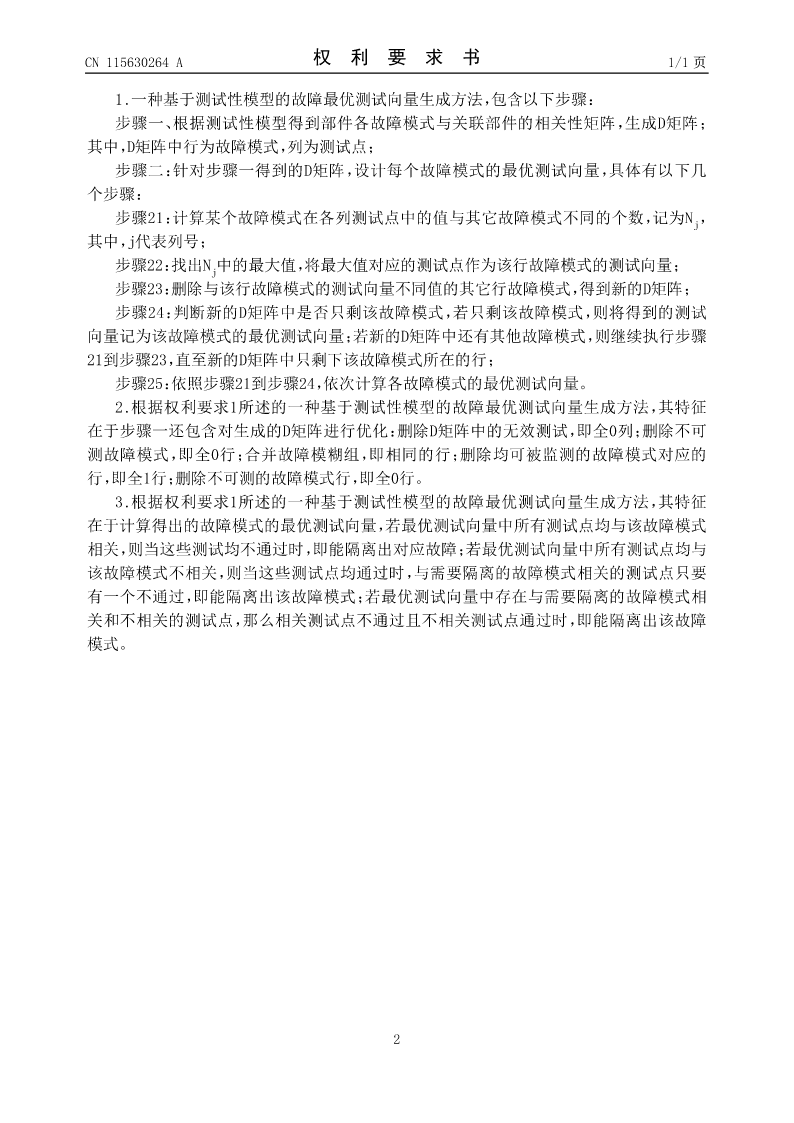 CN 115630264 A

权 利 要 求 书

1/1 页

1.一种基于测试性模型的故障最优测试向量生成方法，包含以下步骤：

步骤一、根据测试性模型得到部件各故障模式与关联部件的相关性矩阵，生成D矩阵；其中，D矩阵中行为故障模式，列为测试点；

步骤二：针对步骤一得到的D矩阵，设计每个故障模式的最优测试向量，具体有以下几个步骤：

步骤21：计算某个故障模式在各列测试点中的值与其它故障模式不同的个数，记为$N_j$，其中，j代表列号；

步骤22：找出$N_j$中的最大值，将最大值对应的测试点作为该行故障模式的测试向量；

步骤23：删除与该行故障模式的测试向量不同值的其它行故障模式，得到新的D矩阵；

步骤24：判断新的D矩阵中是否只剩该故障模式，若只剩该故障模式，则将得到的测试向量记为该故障模式的最优测试向量；若新的D矩阵中还有其他故障模式，则继续执行步骤21到步骤23，直至新的D矩阵中只剩下该故障模式所在的行；

步骤25：依照步骤21到步骤24，依次计算各故障模式的最优测试向量。

2.根据权利要求1所述的一种基于测试性模型的故障最优测试向量生成方法，其特征在于步骤一还包含对生成的D矩阵进行优化：删除D矩阵中的无效测试，即全0列；删除不可测故障模式，即全0行；合并故障模糊组，即相同的行；删除均可被监测的故障模式对应的行，即全1行；删除不可测的故障模式行，即全0行。

3.根据权利要求1所述的一种基于测试性模型的故障最优测试向量生成方法，其特征在于计算得出的故障模式的最优测试向量，若最优测试向量中所有测试点均与该故障模式相关，则当这些测试均不通过时，即能隔离出对应故障；若最优测试向量中所有测试点均与该故障模式不相关，则当这些测试点均通过时，与需要隔离的故障模式相关的测试点只要有一个不通过，即能隔离出该故障模式；若最优测试向量中存在与需要隔离的故障模式相关和不相关的测试点，那么相关测试点不通过且不相关测试点通过时，即能隔离出该故障模式。

2